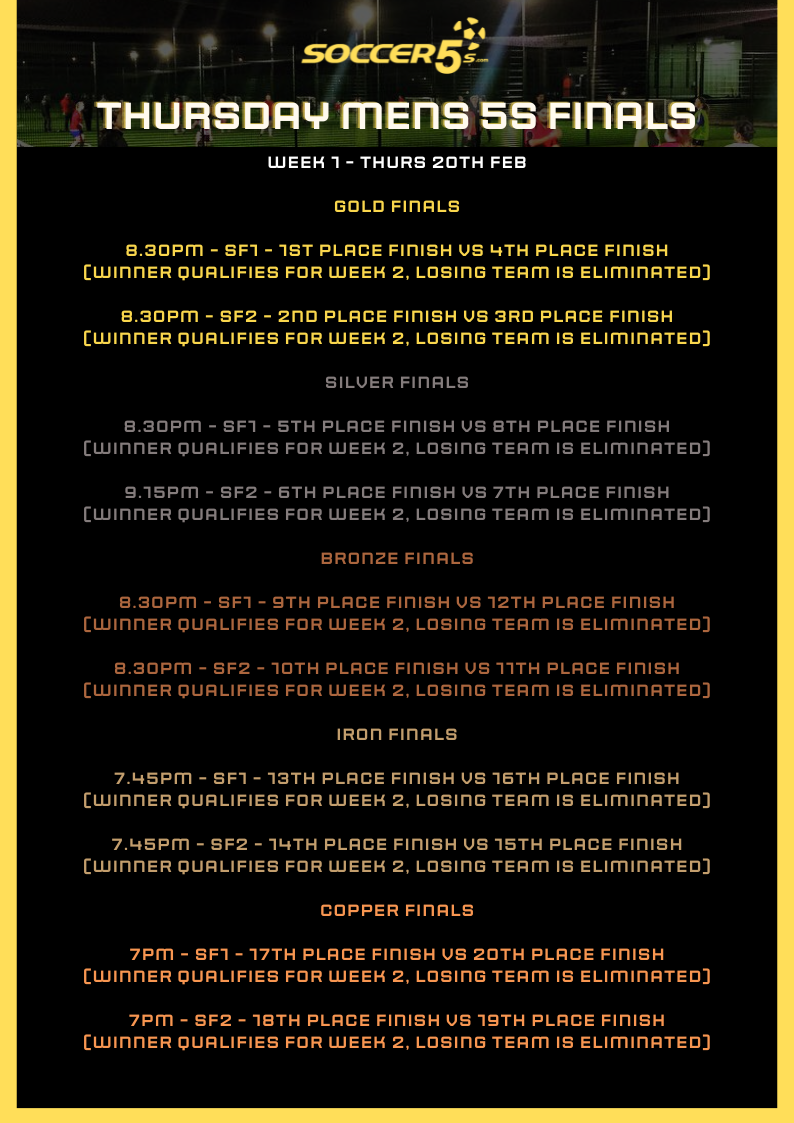 SOCCER5s.com

THURSDAY MENS 5S FINALS

WEEK 1 - THURS 20TH FEB

GOLD FINALS

8.30PM - SF1 - 1ST PLACE FINISH VS 4TH PLACE FINISH (WINNER QUALIFIES FOR WEEK 2, LOSING TEAM IS ELIMINATED)

8.30PM - SF2 - 2ND PLACE FINISH VS 3RD PLACE FINISH (WINNER QUALIFIES FOR WEEK 2, LOSING TEAM IS ELIMINATED)

SILVER FINALS

8.30PM - SF1 - 5TH PLACE FINISH VS 8TH PLACE FINISH (WINNER QUALIFIES FOR WEEK 2, LOSING TEAM IS ELIMINATED)

9.15PM - SF2 - 6TH PLACE FINISH VS 7TH PLACE FINISH (WINNER QUALIFIES FOR WEEK 2, LOSING TEAM IS ELIMINATED)

BRONZE FINALS

8.30PM - SF1 - 9TH PLACE FINISH VS 12TH PLACE FINISH (WINNER QUALIFIES FOR WEEK 2, LOSING TEAM IS ELIMINATED)

8.30PM - SF2 - 10TH PLACE FINISH VS 11TH PLACE FINISH (WINNER QUALIFIES FOR WEEK 2, LOSING TEAM IS ELIMINATED)

IRON FINALS

7.45PM - SF1 - 13TH PLACE FINISH VS 16TH PLACE FINISH (WINNER QUALIFIES FOR WEEK 2, LOSING TEAM IS ELIMINATED)

7.45PM - SF2 - 14TH PLACE FINISH VS 15TH PLACE FINISH (WINNER QUALIFIES FOR WEEK 2, LOSING TEAM IS ELIMINATED)

COPPER FINALS

7PM - SF1 - 17TH PLACE FINISH VS 20TH PLACE FINISH (WINNER QUALIFIES FOR WEEK 2, LOSING TEAM IS ELIMINATED)

7PM - SF2 - 18TH PLACE FINISH VS 19TH PLACE FINISH (WINNER QUALIFIES FOR WEEK 2, LOSING TEAM IS ELIMINATED)